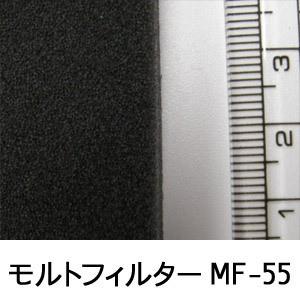 3
2
1
モルトフィルター MF-55